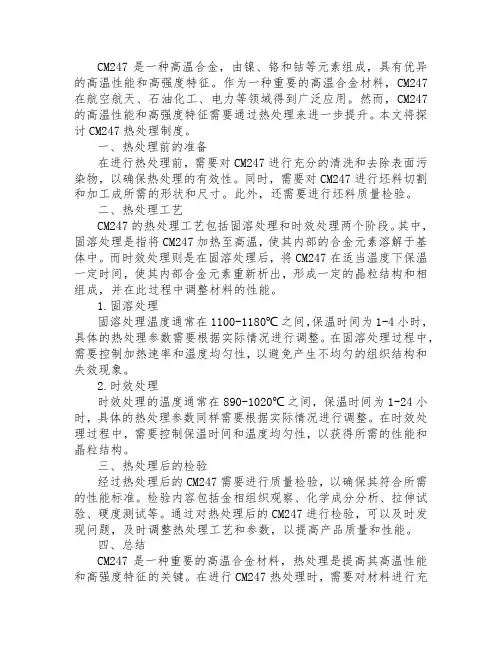 CM247 是一种高温合金，由镍、铬和钴等元素组成，具有优异的高温性能和高强度特征。作为一种重要的高温合金材料，CM247 在航空航天、石油化工、电力等领域得到广泛应用。然而，CM247 的高温性能和高强度特征需要通过热处理来进一步提升。本文将探讨 CM247 热处理制度。

一、热处理前的准备

在进行热处理前，需要对 CM247 进行充分的清洗和去除表面污染物，以确保热处理的有效性。同时，需要对 CM247 进行坯料切割和加工成所需的形状和尺寸。此外，还需要进行坯料质量检验。

二、热处理工艺

CM247 的热处理工艺包括固溶处理和时效处理两个阶段。其中，固溶处理是指将 CM247 加热至高温，使其内部的合金元素溶解于基体中。而时效处理则是在固溶处理后，将 CM247 在适当温度下保温一定时间，使其内部合金元素重新析出，形成一定的晶粒结构和相组成，并在此过程中调整材料的性能。

1.固溶处理

固溶处理温度通常在 1100-1180℃之间，保温时间为 1-4 小时，具体的热处理参数需要根据实际情况进行调整。在固溶处理过程中，需要控制加热速率和温度均匀性，以避免产生不均匀的组织结构和失效现象。

2.时效处理

时效处理的温度通常在 890-1020℃之间，保温时间为 1-24 小时，具体的热处理参数同样需要根据实际情况进行调整。在时效处理过程中，需要控制保温时间和温度均匀性，以获得所需的性能和晶粒结构。

三、热处理后的检验

经过热处理后的 CM247 需要进行质量检验，以确保其符合所需的性能标准。检验内容包括金相组织观察、化学成分分析、拉伸试验、硬度测试等。通过对热处理后的 CM247 进行检验，可以及时发现问题，及时调整热处理工艺和参数，以提高产品质量和性能。

四、总结

CM247 是一种重要的高温合金材料，热处理是提高其高温性能和高强度特征的关键。在进行 CM247 热处理时，需要对材料进行充